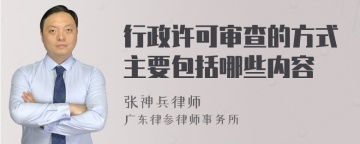 行政许可审查的方式主要包括哪些内容

张神兵律师
广东律参律师事务所